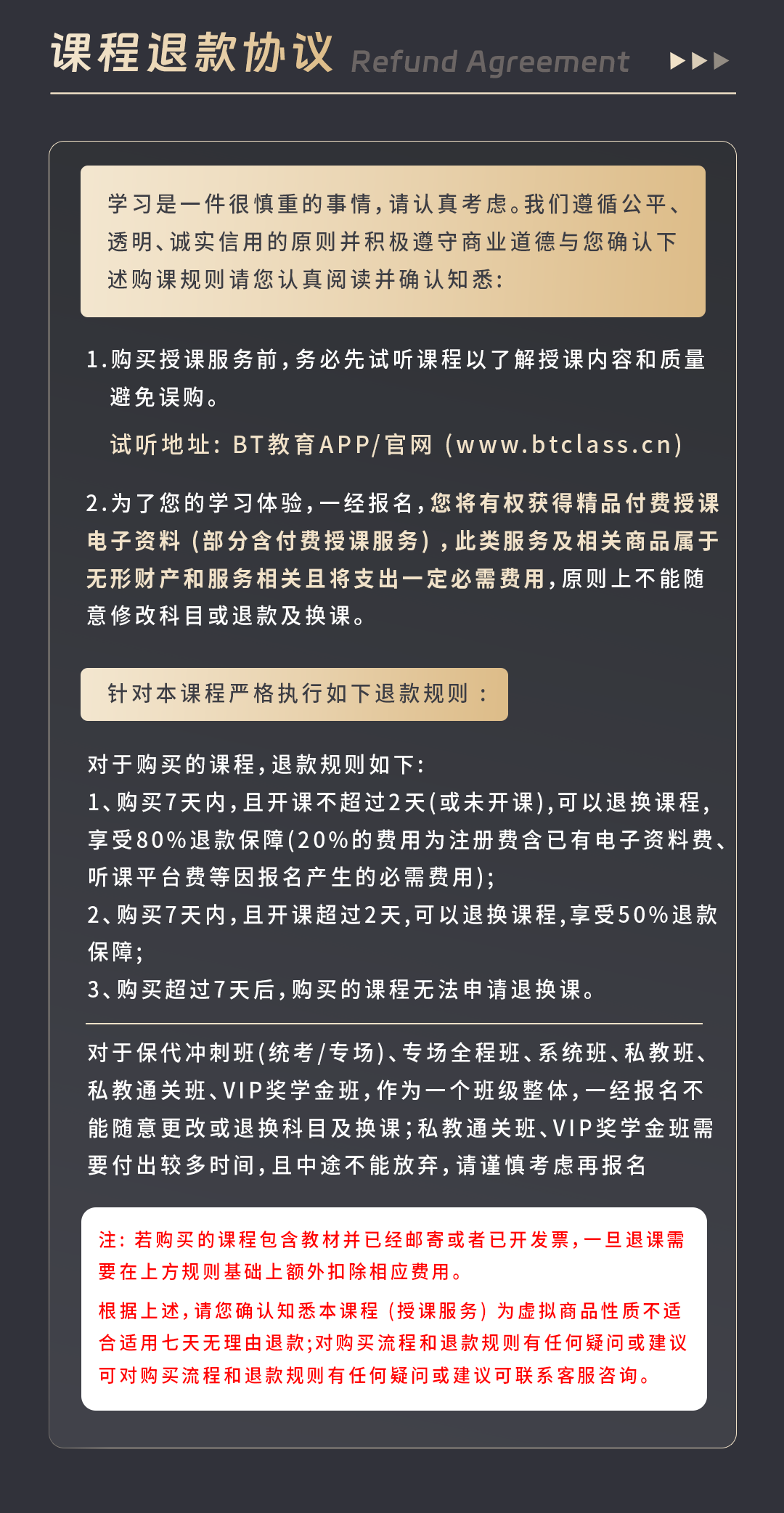 课程退款协议 Refund Agreement

学习是一件很慎重的事情，请认真考虑。我们遵循公平、透明、诚实信用的原则并积极遵守商业道德与您确认下述购课规则请您认真阅读并确认知悉：

1.购买授课服务前，务必先试听课程以了解授课内容和质量避免误购。

试听地址：BT教育APP/官网（www.btclass.cn）

2.为了您的学习体验，一经报名，您将有权获得精品付费授课电子资料（部分含付费授课服务），此类服务及相关商品属于无形财产和服务相关且将支出一定必需费用，原则上不能随意修改科目或退款及换课。

针对本课程严格执行如下退款规则：

对于购买的课程，退款规则如下：
1、购买7天内，且开课不超过2天(或未开课)，可以退换课程，享受80%退款保障(20%的费用为注册费含已有电子资料费、听课平台费等因报名产生的必需费用)；
2、购买7天内，且开课超过2天，可以退换课程，享受50%退款保障；
3、购买超过7天后，购买的课程无法申请退换课。

对于保代冲刺班(统考/专场)、专场全程班、系统班、私教班、私教通关班、VIP奖学金班，作为一个班级整体，一经报名不能随意更改或退换科目及换课；私教通关班、VIP奖学金班需要付出较多时间，且中途不能放弃，请谨慎考虑再报名

注：若购买的课程包含教材并已经邮寄或者已开发票，一旦退课需要在上方规则基础上额外扣除相应费用。

根据上述，请您确认知悉本课程（授课服务）为虚拟商品性质不适合适用七天无理由退款；对购买流程和退款规则有任何疑问或建议可对购买流程和退款规则有任何疑问或建议可联系客服咨询。